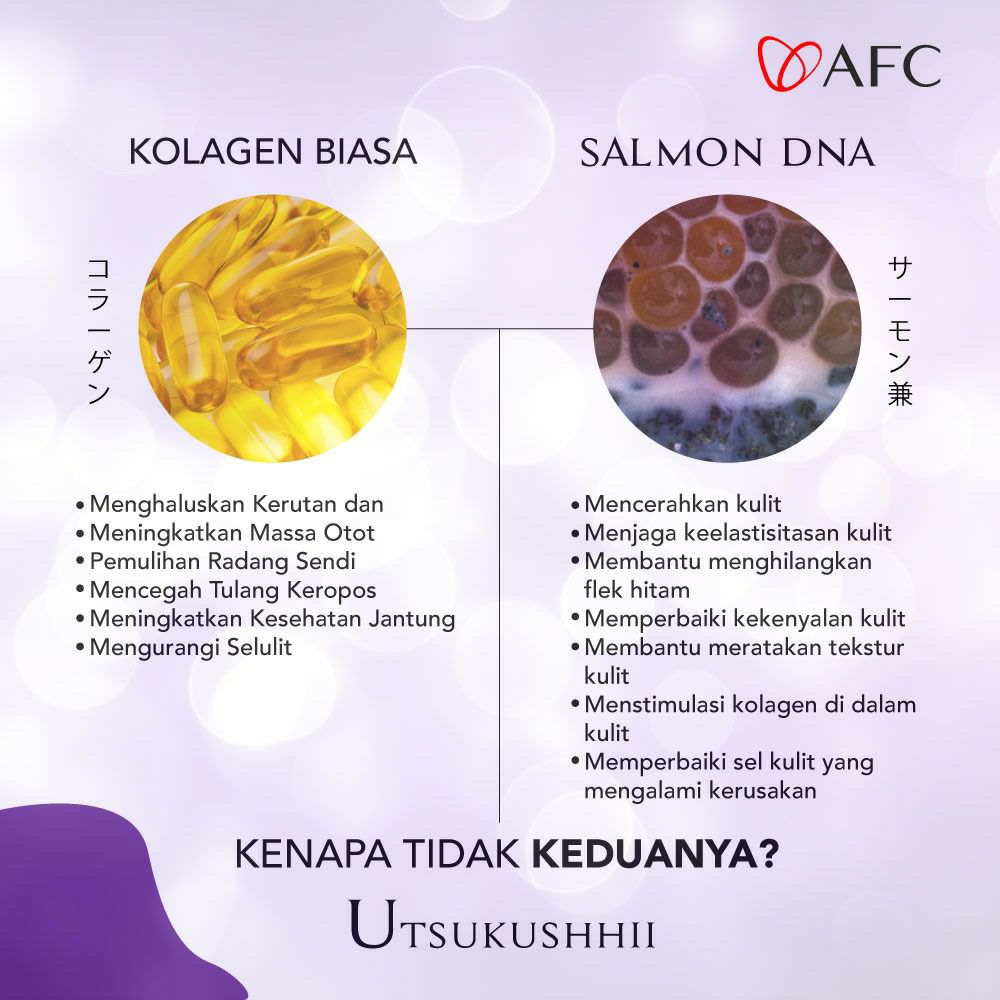 AFC

KOLAGEN BIASA

コラーゲン

• Menghaluskan Kerutan dan
• Meningkatkan Massa Otot
• Pemulihan Radang Sendi
• Mencegah Tulang Keropos
• Meningkatkan Kesehatan Jantung
• Mengurangi Selulit

SALMON DNA

サーモン兼

• Mencerahkan kulit
• Menjaga keelastisitasan kulit
• Membantu menghilangkan flek hitam
• Memperbaiki kekenyalan kulit
• Membantu meratakan tekstur kulit
• Menstimulasi kolagen di dalam kulit
• Memperbaiki sel kulit yang mengalami kerusakan

KENAPA TIDAK KEDUANYA?

UTSUKUSHHII